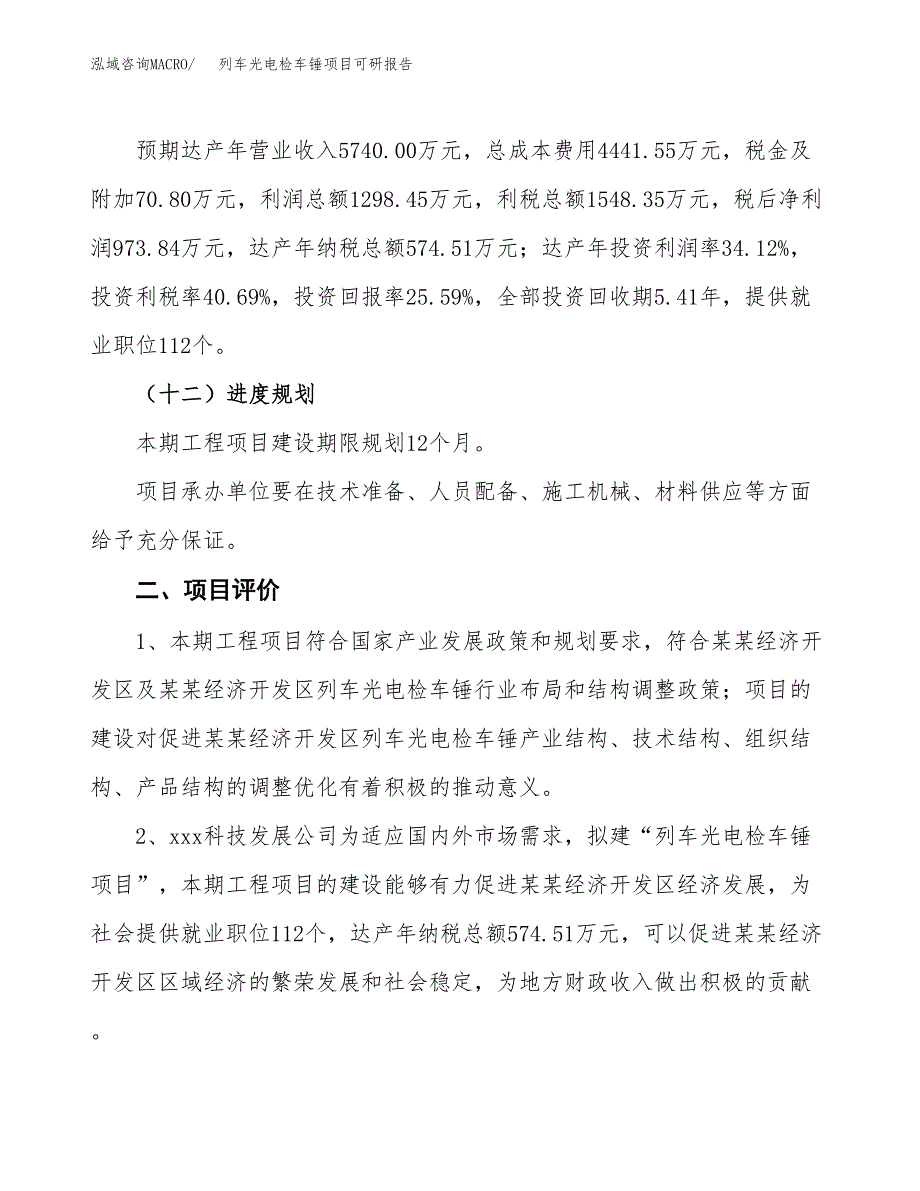 泓域咨询MACRO/ 列车光电检车锤项目可研报告

预期达产年营业收入5740.00万元，总成本费用4441.55万元，税金及附加70.80万元，利润总额1298.45万元，利税总额1548.35万元，税后净利润973.84万元，达产年纳税总额574.51万元；达产年投资利润率34.12%，投资利税率40.69%，投资回报率25.59%，全部投资回收期5.41年，提供就业职位112个。

（十二）进度规划

本期工程项目建设期限规划12个月。

项目承办单位要在技术准备、人员配备、施工机械、材料供应等方面给予充分保证。

二、项目评价

1、本期工程项目符合国家产业发展政策和规划要求，符合某某经济开发区及某某经济开发区列车光电检车锤行业布局和结构调整政策；项目的建设对促进某某经济开发区列车光电检车锤产业结构、技术结构、组织结构、产品结构的调整优化有着积极的推动意义。

2、xxx科技发展公司为适应国内外市场需求，拟建“列车光电检车锤项目”，本期工程项目的建设能够有力促进某某经济开发区经济发展，为社会提供就业职位112个，达产年纳税总额574.51万元，可以促进某某经济开发区区域经济的繁荣发展和社会稳定，为地方财政收入做出积极的贡献。